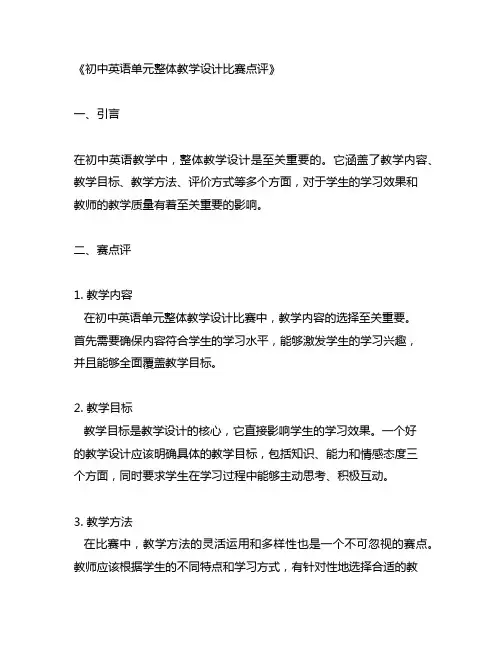 《初中英语单元整体教学设计比赛点评》

一、引言

在初中英语教学中，整体教学设计是至关重要的。它涵盖了教学内容、教学目标、教学方法、评价方式等多个方面，对于学生的学习效果和教师的教学质量有着至关重要的影响。

二、赛点评

1. 教学内容
在初中英语单元整体教学设计比赛中，教学内容的选择至关重要。首先需要确保内容符合学生的学习水平，能够激发学生的学习兴趣，并且能够全面覆盖教学目标。

2. 教学目标
教学目标是教学设计的核心，它直接影响学生的学习效果。一个好的教学设计应该明确具体的教学目标，包括知识、能力和情感态度三个方面，同时要求学生在学习过程中能够主动思考、积极互动。

3. 教学方法
在比赛中，教学方法的灵活运用和多样性也是一个不可忽视的赛点。教师应该根据学生的不同特点和学习方式，有针对性地选择合适的教